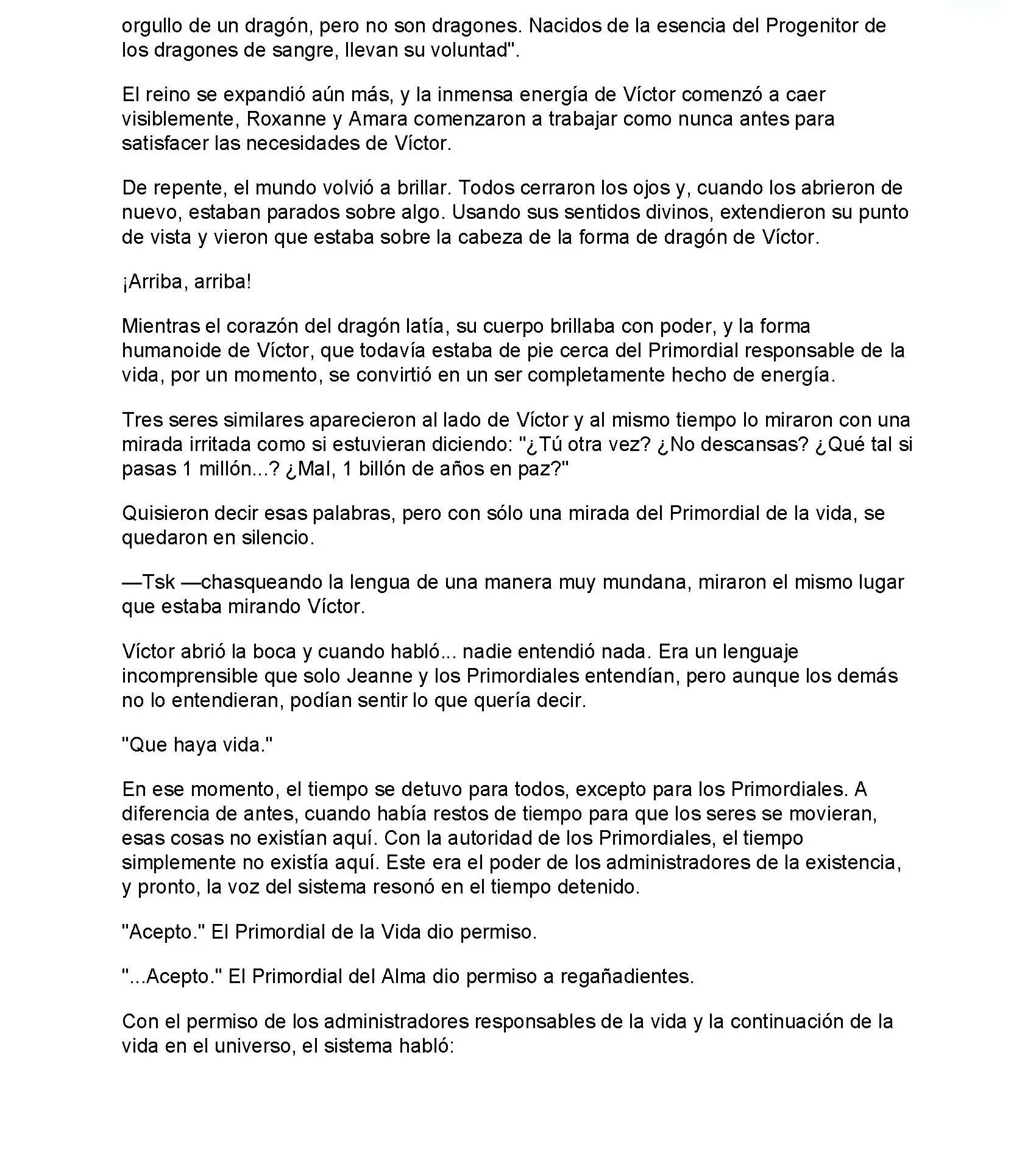 orgullo de un dragón, pero no son dragones. Nacidos de la esencia del Progenitor de los dragones de sangre, llevan su voluntad".

El reino se expandió aún más, y la inmensa energía de Víctor comenzó a caer visiblemente, Roxanne y Amara comenzaron a trabajar como nunca antes para satisfacer las necesidades de Víctor.

De repente, el mundo volvió a brillar. Todos cerraron los ojos y, cuando los abrieron de nuevo, estaban parados sobre algo. Usando sus sentidos divinos, extendieron su punto de vista y vieron que estaba sobre la cabeza de la forma de dragón de Víctor.

¡Arriba, arriba!

Mientras el corazón del dragón latía, su cuerpo brillaba con poder, y la forma humanoide de Víctor, que todavía estaba de pie cerca del Primordial responsable de la vida, por un momento, se convirtió en un ser completamente hecho de energía.

Tres seres similares aparecieron al lado de Víctor y al mismo tiempo lo miraron con una mirada irritada como si estuvieran diciendo: "¿Tú otra vez? ¿No descansas? ¿Qué tal si pasas 1 millón...? ¿Mal, 1 billón de años en paz?"

Quisieron decir esas palabras, pero con sólo una mirada del Primordial de la vida, se quedaron en silencio.

—Tsk —chasqueando la lengua de una manera muy mundana, miraron el mismo lugar que estaba mirando Víctor.

Víctor abrió la boca y cuando habló... nadie entendió nada. Era un lenguaje incomprensible que solo Jeanne y los Primordiales entendían, pero aunque los demás no lo entendieran, podían sentir lo que quería decir.

"Que haya vida."

En ese momento, el tiempo se detuvo para todos, excepto para los Primordiales. A diferencia de antes, cuando había restos de tiempo para que los seres se movieran, esas cosas no existían aquí. Con la autoridad de los Primordiales, el tiempo simplemente no existía aquí. Este era el poder de los administradores de la existencia, y pronto, la voz del sistema resonó en el tiempo detenido.

"Acepto." El Primordial de la Vida dio permiso.

"...Acepto." El Primordial del Alma dio permiso a regañadientes.

Con el permiso de los administradores responsables de la vida y la continuación de la vida en el universo, el sistema habló: